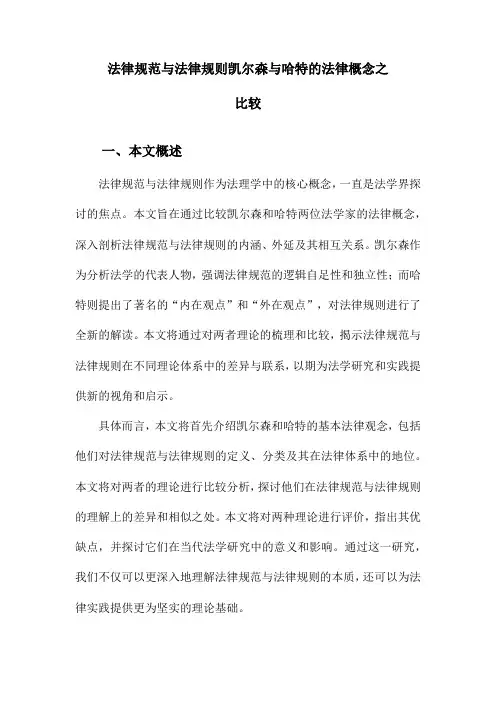 法律规范与法律规则凯尔森与哈特的法律概念之比较

一、本文概述

法律规范与法律规则作为法理学中的核心概念，一直是法学界探讨的焦点。本文旨在通过比较凯尔森和哈特两位法学家的法律概念，深入剖析法律规范与法律规则的内涵、外延及其相互关系。凯尔森作为分析法学的代表人物，强调法律规范的逻辑自足性和独立性；而哈特则提出了著名的“内在观点”和“外在观点”，对法律规则进行了全新的解读。本文将通过对两者理论的梳理和比较，揭示法律规范与法律规则在不同理论体系中的差异与联系，以期为法学研究和实践提供新的视角和启示。

具体而言，本文将首先介绍凯尔森和哈特的基本法律观念，包括他们对法律规范与法律规则的定义、分类及其在法律体系中的地位。本文将对两者的理论进行比较分析，探讨他们在法律规范与法律规则的理解上的差异和相似之处。本文将对两种理论进行评价，指出其优缺点，并探讨它们在当代法学研究中的意义和影响。通过这一研究，我们不仅可以更深入地理解法律规范与法律规则的本质，还可以为法律实践提供更为坚实的理论基础。